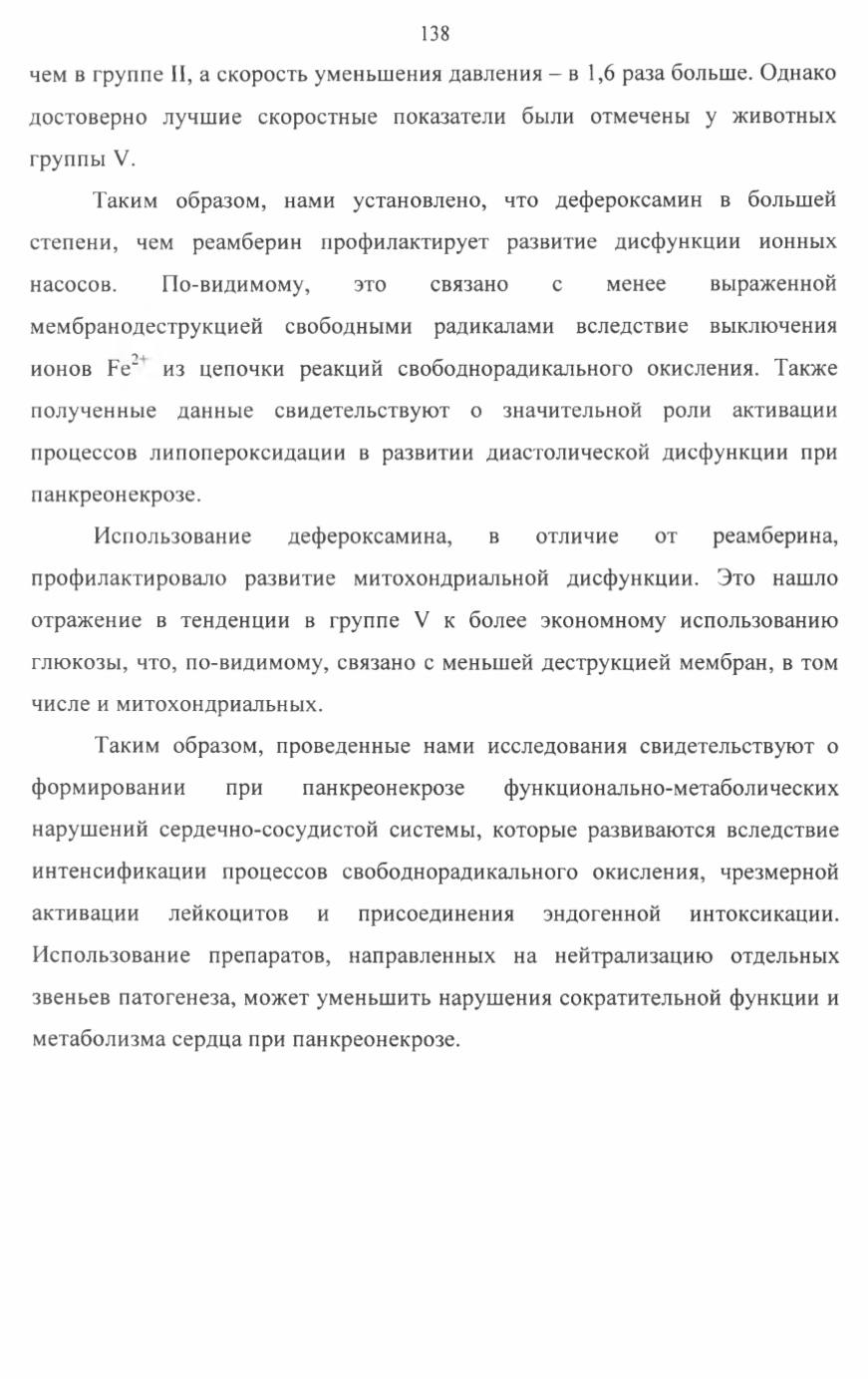 138

чем в группе II, а скорость уменьшения давления – в 1,6 раза больше. Однако достоверно лучшие скоростные показатели были отмечены у животных группы V.

Таким образом, нами установлено, что дефероксамин в большей степени, чем реамберин профилактирует развитие дисфункции ионных насосов. По-видимому, это связано с менее выраженной мембранодеструкцией свободными радикалами вследствие выключения ионов $Fe^{2+}$ из цепочки реакций свободнорадикального окисления. Также полученные данные свидетельствуют о значительной роли активации процессов липопероксидации в развитии диастолической дисфункции при панкреонекрозе.

Использование дефероксамина, в отличие от реамберина, профилактировало развитие митохондриальной дисфункции. Это нашло отражение в тенденции в группе V к более экономному использованию глюкозы, что, по-видимому, связано с меньшей деструкцией мембран, в том числе и митохондриальных.

Таким образом, проведенные нами исследования свидетельствуют о формировании при панкреонекрозе функционально-метаболических нарушений сердечно-сосудистой системы, которые развиваются вследствие интенсификации процессов свободнорадикального окисления, чрезмерной активации лейкоцитов и присоединения эндогенной интоксикации. Использование препаратов, направленных на нейтрализацию отдельных звеньев патогенеза, может уменьшить нарушения сократительной функции и метаболизма сердца при панкреонекрозе.